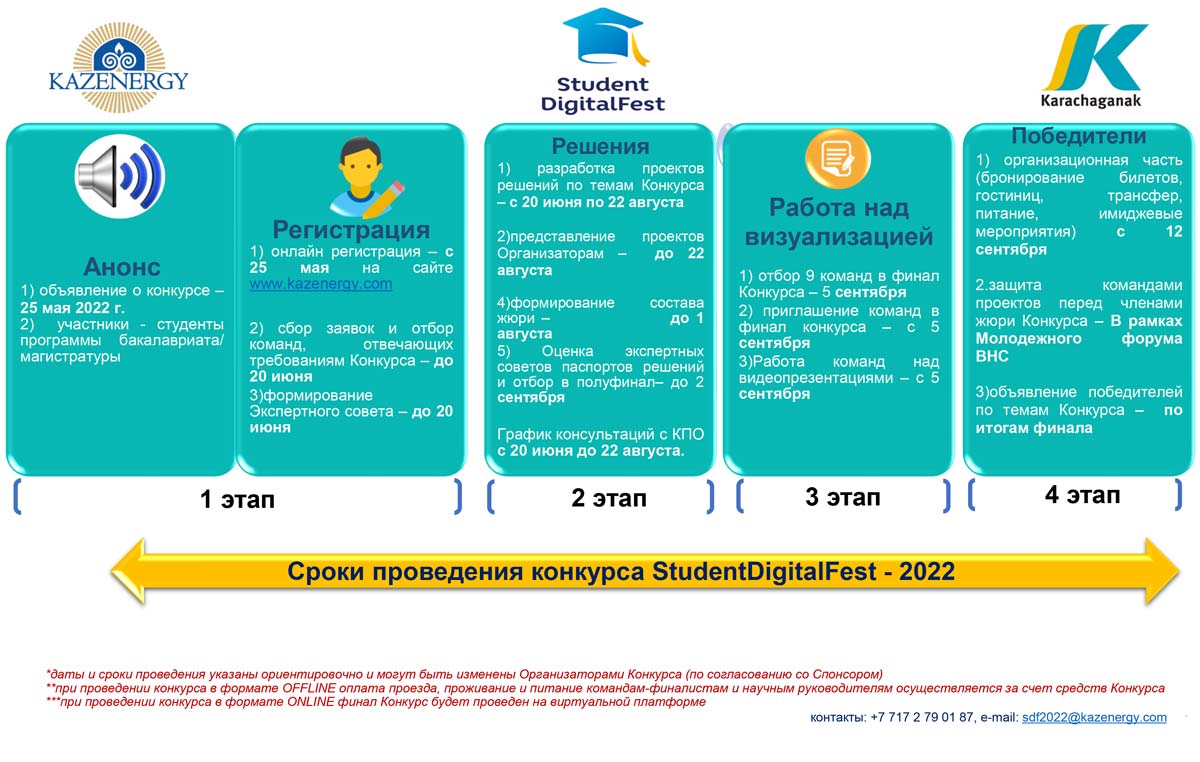 KAZENERGY

Student DigitalFest

Karachaganak

Анонс
1) объявление о конкурсе – 25 мая 2022 г.
2) участники - студенты программы бакалавриата/ магистратуры

Регистрация
1) онлайн регистрация – с 25 мая на сайте www.kazenergy.com

2) сбор заявок и отбор команд, отвечающих требованиям Конкурса – до 20 июня
3)формирование Экспертного совета – до 20 июня

Решения
1) разработка проектов решений по темам Конкурса – с 20 июня по 22 августа

2)представление проектов Организаторам – до 22 августа

4)формирование состава жюри – до 1 августа
5) Оценка экспертных советов паспортов решений и отбор в полуфинал– до 2 сентября

График консультаций с КПО с 20 июня до 22 августа.

Работа над визуализацией
1) отбор 9 команд в финал Конкурса – 5 сентября
2) приглашение команд в финал конкурса – с 5 сентября
3)Работа команд над видеопрезентациями – с 5 сентября

Победители
1) организационная часть (бронирование билетов, гостиниц, трансфер, питание, имиджевые мероприятия) с 12 сентября

2.защита командами проектов перед членами жюри Конкурса – В рамках Молодежного форума ВНС

3)объявление победителей по темам Конкурса – по итогам финала

1 этап

2 этап

3 этап

4 этап

Сроки проведения конкурса StudentDigitalFest - 2022

*даты и сроки проведения указаны ориентировочно и могут быть изменены Организаторами Конкурса (по согласованию со Спонсором)
**при проведении конкурса в формате OFFLINE оплата проезда, проживание и питание командам-финалистам и научным руководителям осуществляется за счет средств Конкурса
***при проведении конкурса в формате ONLINE финал Конкурс будет проведен на виртуальной платформе

контакты: +7 717 2 79 01 87, e-mail: sdf2022@kazenergy.com